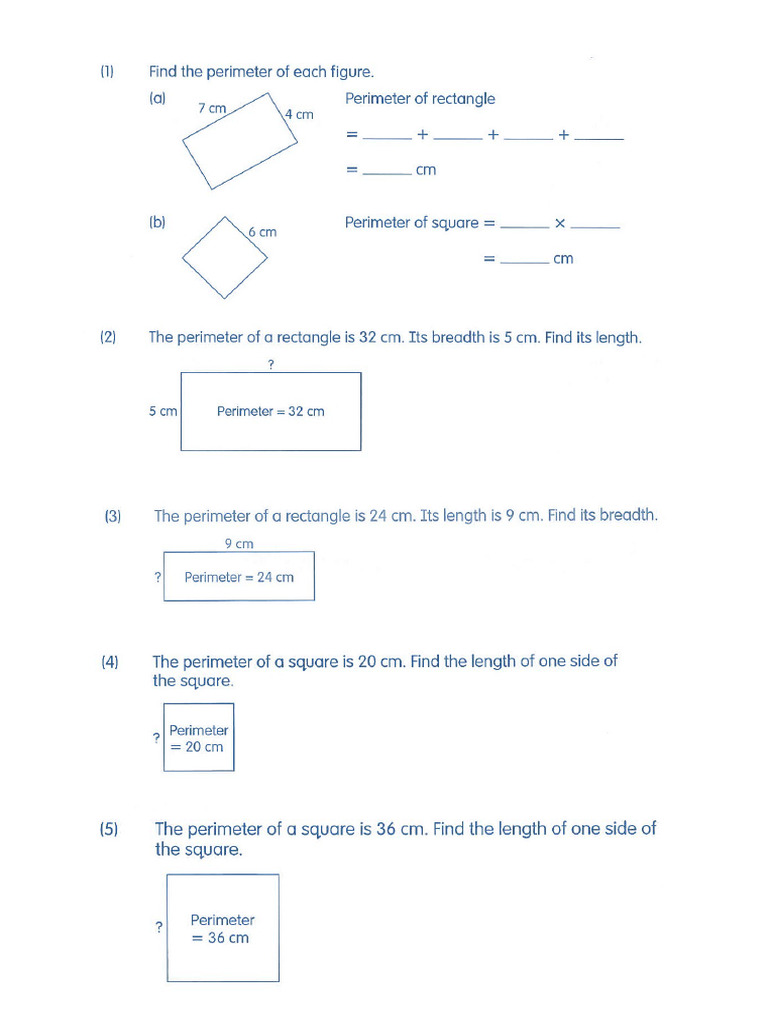 (1) Find the perimeter of each figure.

(a) 7 cm 4 cm

Perimeter of rectangle

= ______ + ______ + ______ + ______

= ______ cm

(b) 6 cm

Perimeter of square = ______ × ______

= ______ cm

(2) The perimeter of a rectangle is 32 cm. Its breadth is 5 cm. Find its length.

?

5 cm Perimeter = 32 cm

(3) The perimeter of a rectangle is 24 cm. Its length is 9 cm. Find its breadth.

9 cm

? Perimeter = 24 cm

(4) The perimeter of a square is 20 cm. Find the length of one side of the square.

? Perimeter = 20 cm

(5) The perimeter of a square is 36 cm. Find the length of one side of the square.

? Perimeter = 36 cm